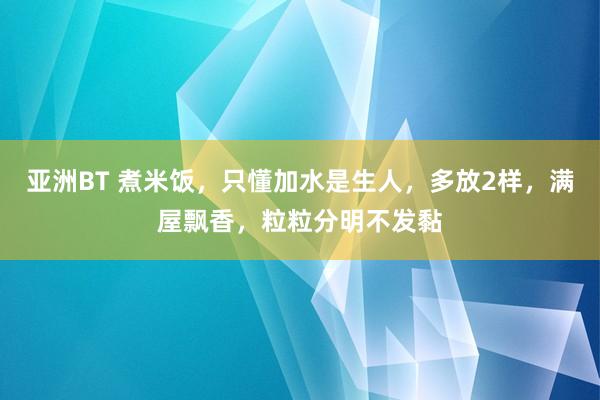 亚洲BT 煮米饭，只懂加水是生人，多放2样，满屋飘香，粒粒分明不发黏